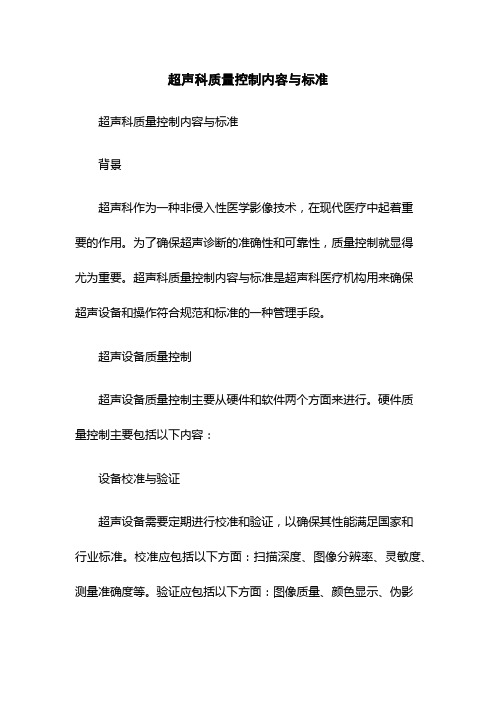 超声科质量控制内容与标准

超声科质量控制内容与标准

背景

超声科作为一种非侵入性医学影像技术，在现代医疗中起着重要的作用。为了确保超声诊断的准确性和可靠性，质量控制就显得尤为重要。超声科质量控制内容与标准是超声科医疗机构用来确保超声设备和操作符合规范和标准的一种管理手段。

超声设备质量控制

超声设备质量控制主要从硬件和软件两个方面来进行。硬件质量控制主要包括以下内容：

设备校准与验证

超声设备需要定期进行校准和验证，以确保其性能满足国家和行业标准。校准应包括以下方面：扫描深度、图像分辨率、灵敏度、测量准确度等。验证应包括以下方面：图像质量、颜色显示、伪影